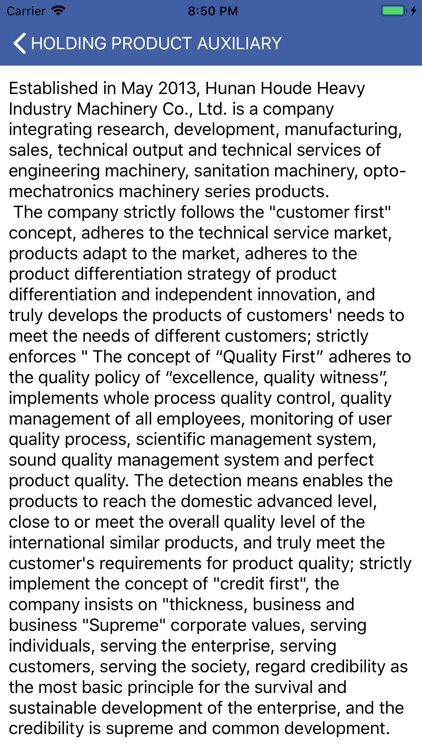 Carrier 8:50 PM

HOLDING PRODUCT AUXILIARY

Established in May 2013, Hunan Houde Heavy Industry Machinery Co., Ltd. is a company integrating research, development, manufacturing, sales, technical output and technical services of engineering machinery, sanitation machinery, opto-mechatronics machinery series products.
The company strictly follows the "customer first" concept, adheres to the technical service market, products adapt to the market, adheres to the product differentiation strategy of product differentiation and independent innovation, and truly develops the products of customers' needs to meet the needs of different customers; strictly enforces " The concept of “Quality First” adheres to the quality policy of “excellence, quality witness”, implements whole process quality control, quality management of all employees, monitoring of user quality process, scientific management system, sound quality management system and perfect product quality. The detection means enables the products to reach the domestic advanced level, close to or meet the overall quality level of the international similar products, and truly meet the customer's requirements for product quality; strictly implement the concept of "credit first", the company insists on "thickness, business and business "Supreme" corporate values, serving individuals, serving the enterprise, serving customers, serving the society, regard credibility as the most basic principle for the survival and sustainable development of the enterprise, and the credibility is supreme and common development.